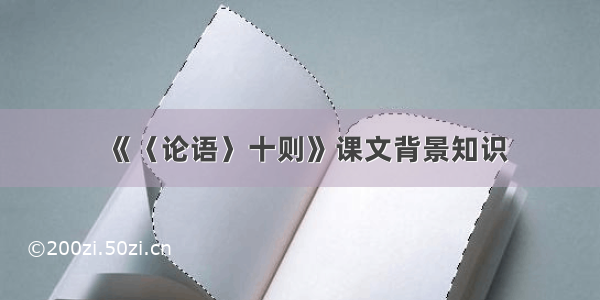 《〈论语〉十则》课文背景知识

©200zi.50zi.cn